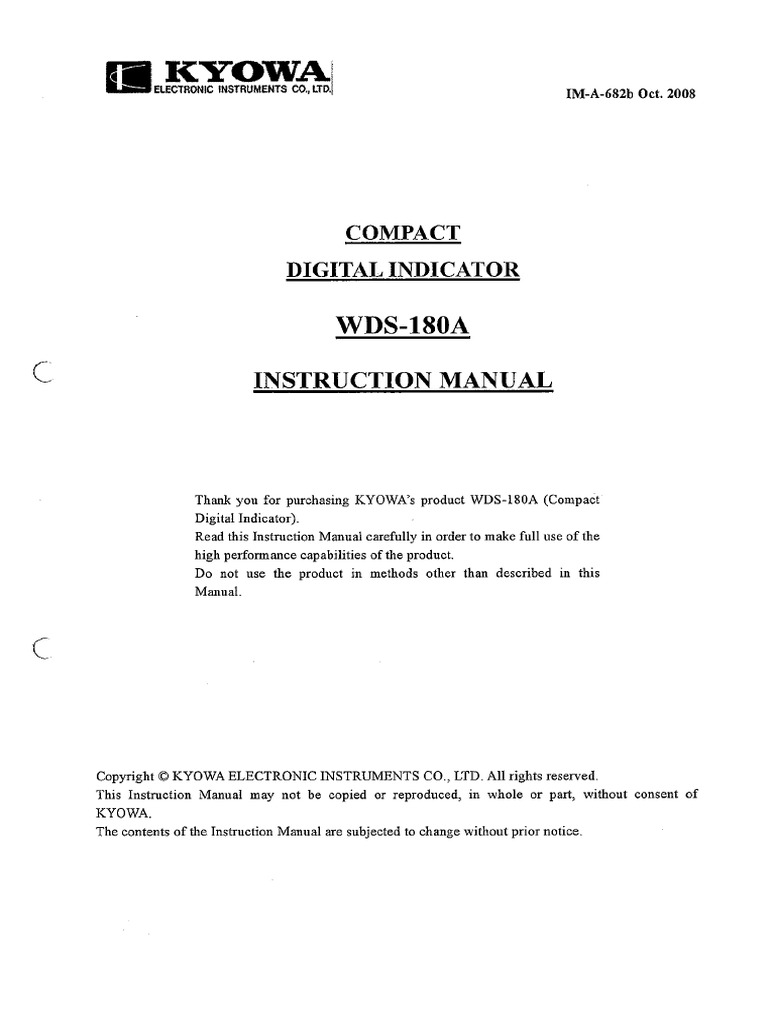 KYOWA
ELECTRONIC INSTRUMENTS CO., LTD.

IM-A-682b Oct. 2008

COMPACT

DIGITAL INDICATOR

WDS-180A

INSTRUCTION MANUAL

Thank you for purchasing KYOWA's product WDS-180A (Compact Digital Indicator).
Read this Instruction Manual carefully in order to make full use of the high performance capabilities of the product.
Do not use the product in methods other than described in this Manual.

Copyright © KYOWA ELECTRONIC INSTRUMENTS CO., LTD. All rights reserved.
This Instruction Manual may not be copied or reproduced, in whole or part, without consent of KYOWA.
The contents of the Instruction Manual are subjected to change without prior notice.